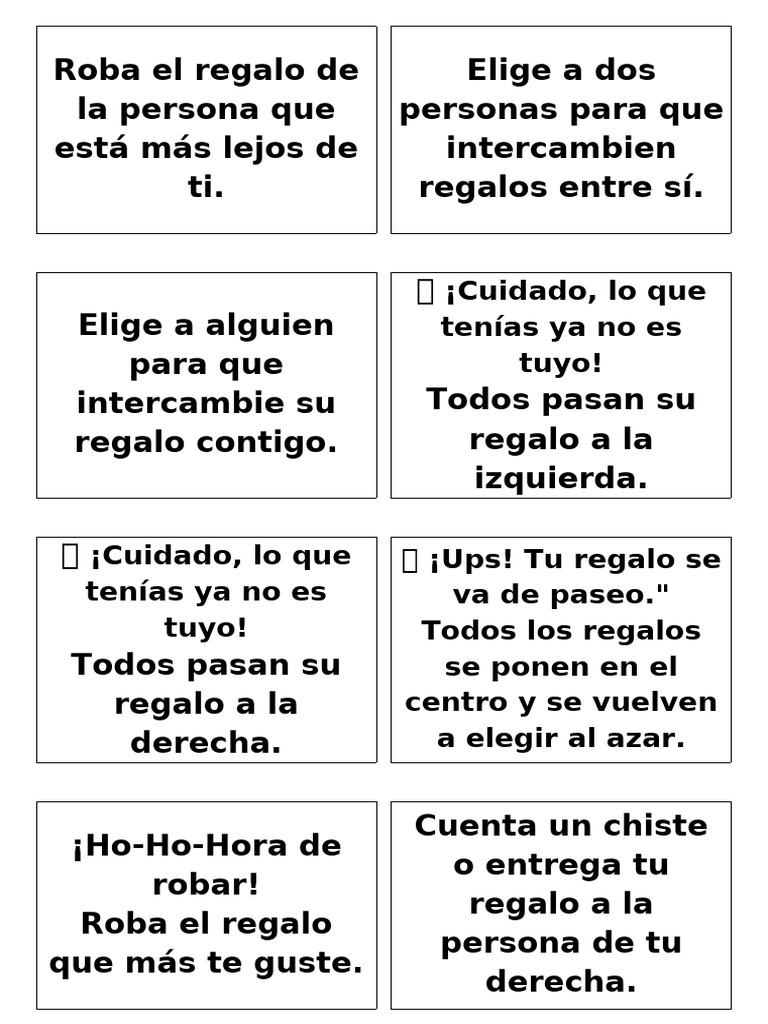 Roba el regalo de la persona que está más lejos de ti.

Elige a dos personas para que intercambien regalos entre sí.

Elige a alguien para que intercambie su regalo contigo.

 ¡Cuidado, lo que tenías ya no es tuyo!
Todos pasan su regalo a la izquierda.

 ¡Cuidado, lo que tenías ya no es tuyo!
Todos pasan su regalo a la derecha.

 ¡Ups! Tu regalo se va de paseo."
Todos los regalos se ponen en el centro y se vuelven a elegir al azar.

¡Ho-Ho-Hora de robar!
Roba el regalo que más te guste.

Cuenta un chiste o entrega tu regalo a la persona de tu derecha.